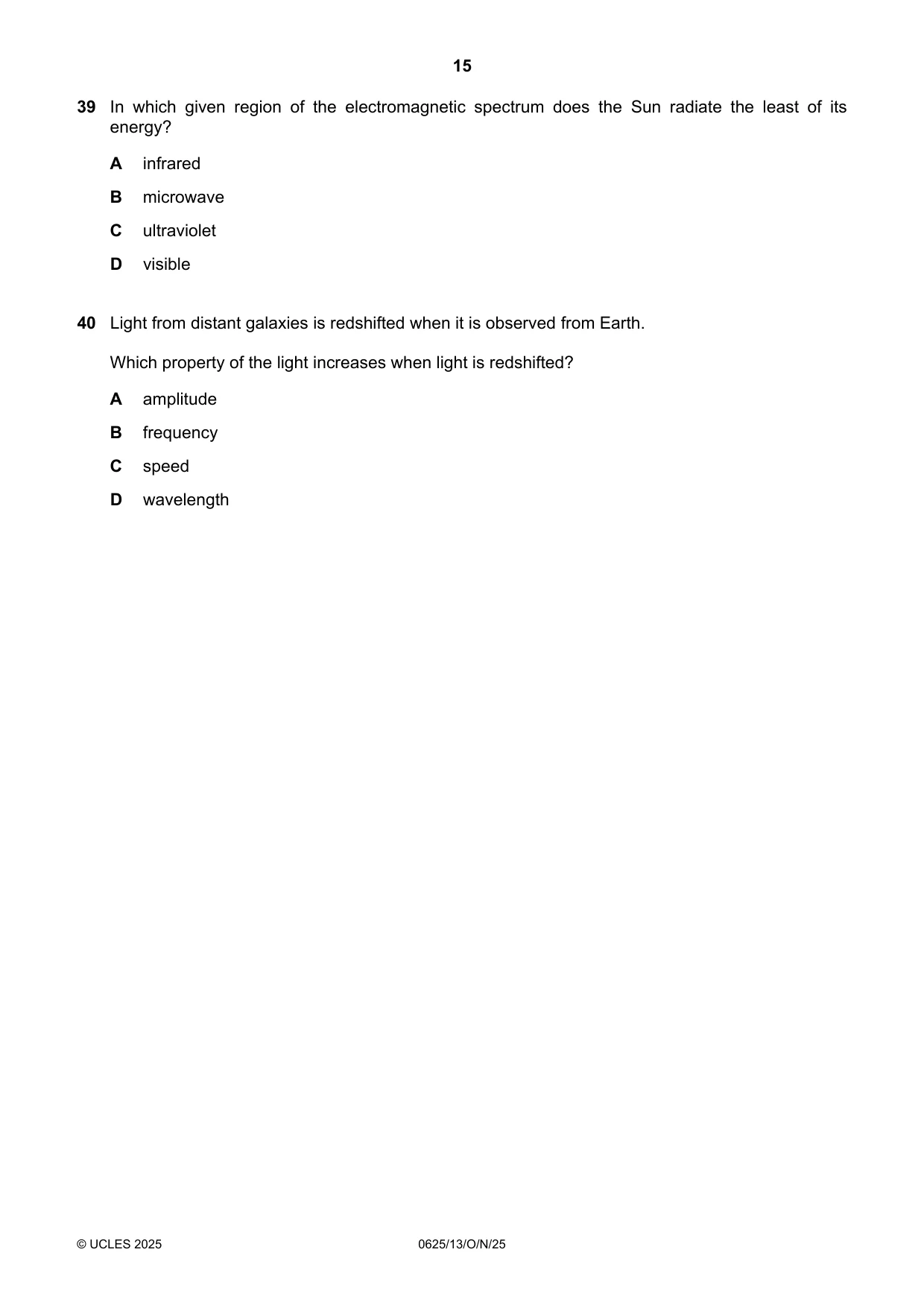 15

39 In which given region of the electromagnetic spectrum does the Sun radiate the least of its energy?

A infrared

B microwave

C ultraviolet

D visible

40 Light from distant galaxies is redshifted when it is observed from Earth.

Which property of the light increases when light is redshifted?

A amplitude

B frequency

C speed

D wavelength

© UCLES 2025 0625/13/O/N/25